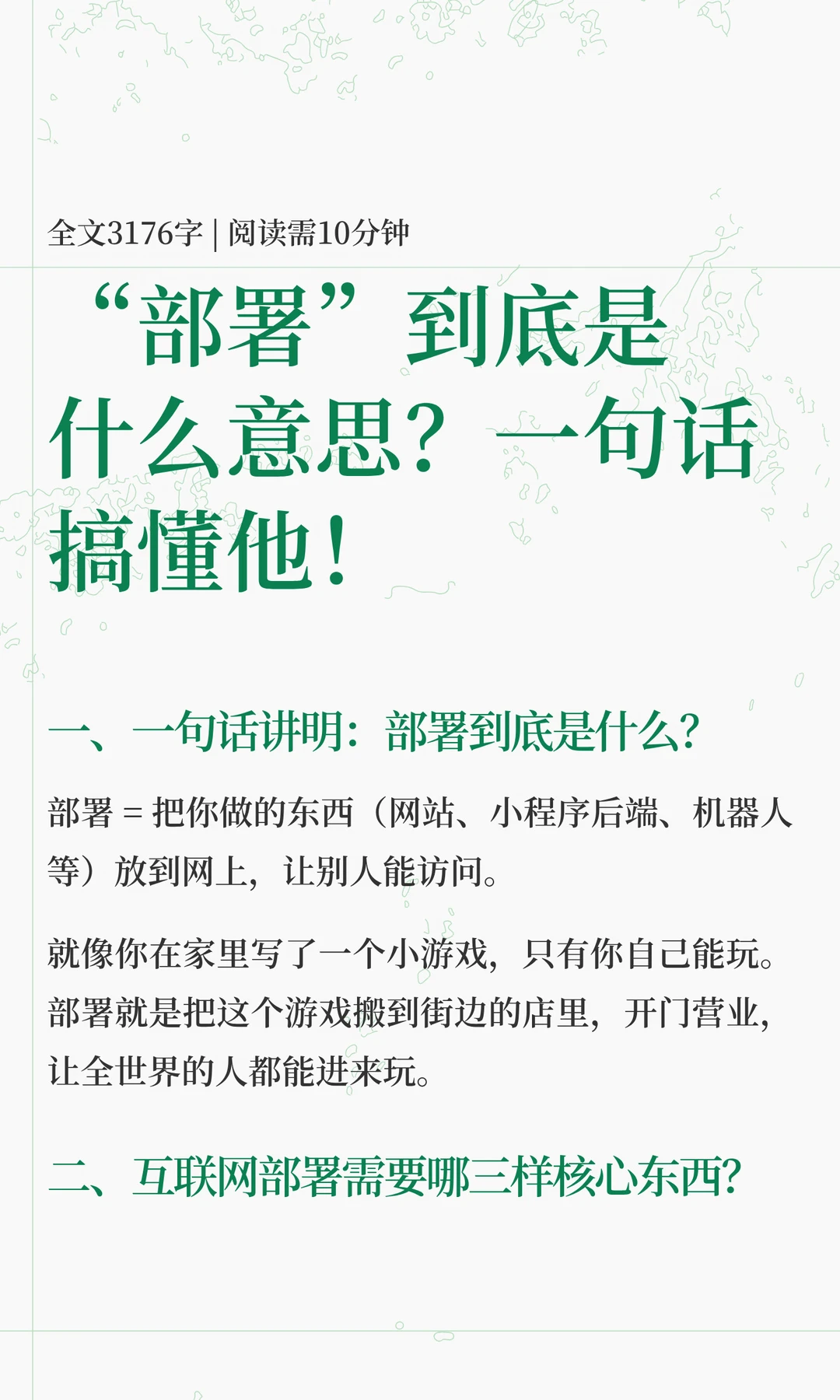 全文3176字 | 阅读需10分钟

“部署”到底是什么意思？一句话搞懂他！

一、一句话讲明：部署到底是什么？

部署 = 把你做的东西（网站、小程序后端、机器人等）放到网上，让别人能访问。

就像你在家里写了一个小游戏，只有你自己能玩。部署就是把这个游戏搬到街边的店里，开门营业，让全世界的人都能进来玩。

二、互联网部署需要哪三样核心东西？